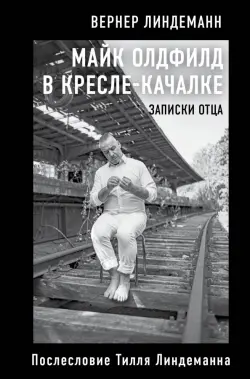 ВЕРНЕР ЛИНДЕМАНН

МАЙК ОЛДФИЛД В КРЕСЛЕ-КАЧАЛКЕ

ЗАПИСКИ ОТЦА

Послесловие Тилля Линдеманна